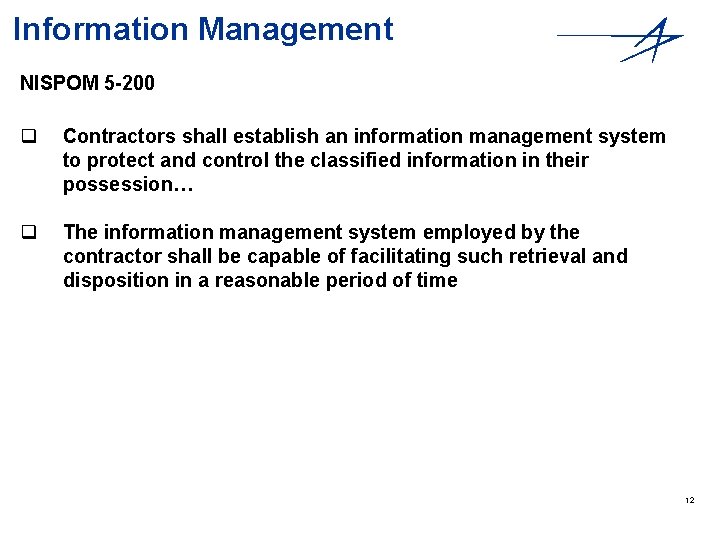 Information Management

NISPOM 5-200

❑ Contractors shall establish an information management system to protect and control the classified information in their possession…

❑ The information management system employed by the contractor shall be capable of facilitating such retrieval and disposition in a reasonable period of time

12